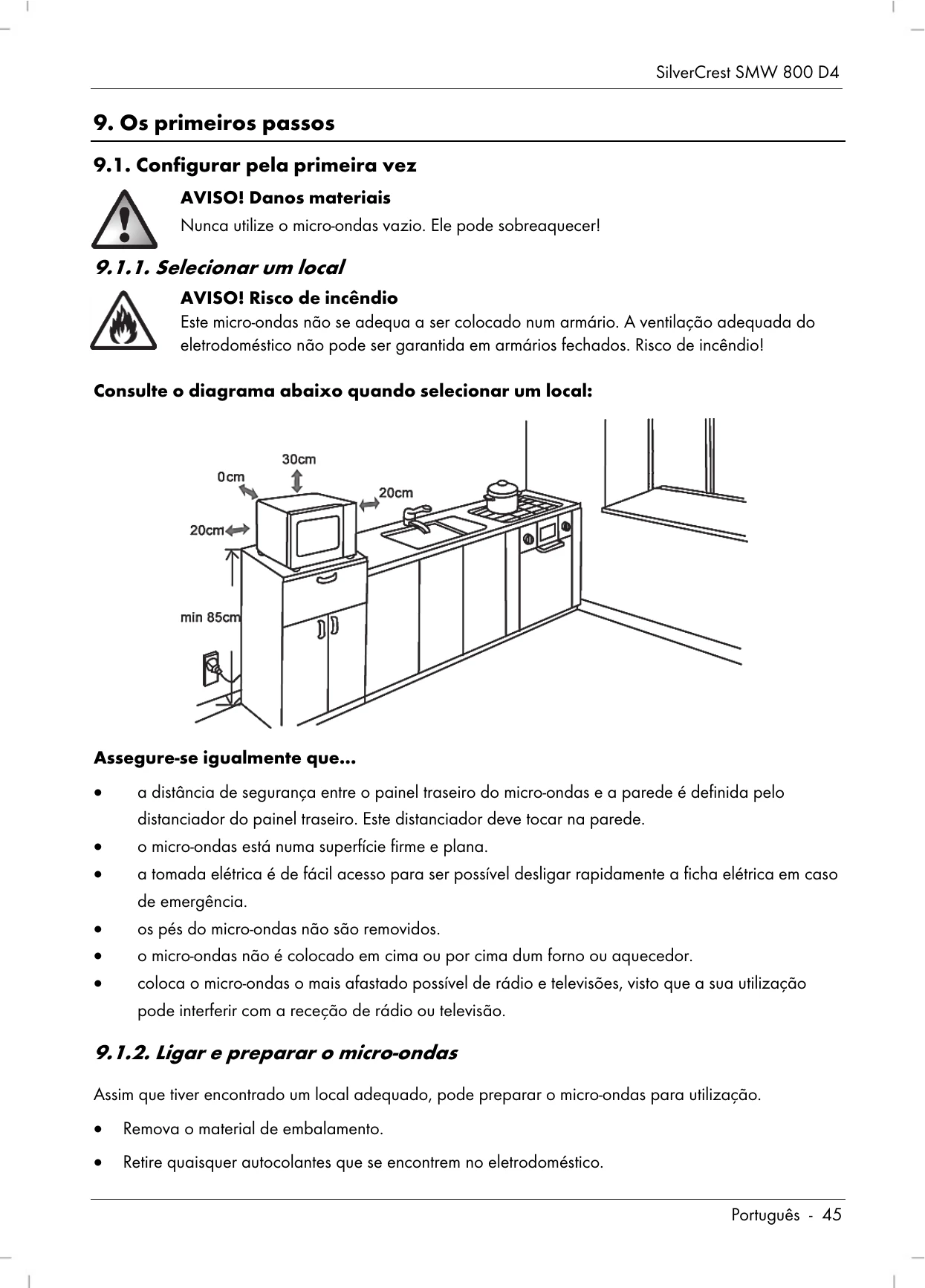 SilverCrest SMW 800 D4

9. Os primeiros passos

9.1. Configurar pela primeira vez

AVISO! Danos materiais

Nunca utilize o micro-ondas vazio. Ele pode sobreaquecer!

9.1.1. Selecionar um local

AVISO! Risco de incêndio

Este micro-ondas não se adequa a ser colocado num armário. A ventilação adequada do eletrodoméstico não pode ser garantida em armários fechados. Risco de incêndio!

Consulte o diagrama abaixo quando selecionar um local:

30cm
0cm
20cm
20cm
min 85cm

Assegure-se igualmente que...

• a distância de segurança entre o painel traseiro do micro-ondas e a parede é definida pelo distanciador do painel traseiro. Este distanciador deve tocar na parede.
• o micro-ondas está numa superfície firme e plana.
• a tomada elétrica é de fácil acesso para ser possível desligar rapidamente a ficha elétrica em caso de emergência.
• os pés do micro-ondas não são removidos.
• o micro-ondas não é colocado em cima ou por cima dum forno ou aquecedor.
• coloca o micro-ondas o mais afastado possível de rádio e televisões, visto que a sua utilização pode interferir com a receção de rádio ou televisão.

9.1.2. Ligar e preparar o micro-ondas

Assim que tiver encontrado um local adequado, pode preparar o micro-ondas para utilização.

• Remova o material de embalamento.

• Retire quaisquer autocolantes que se encontrem no eletrodoméstico.

Português - 45